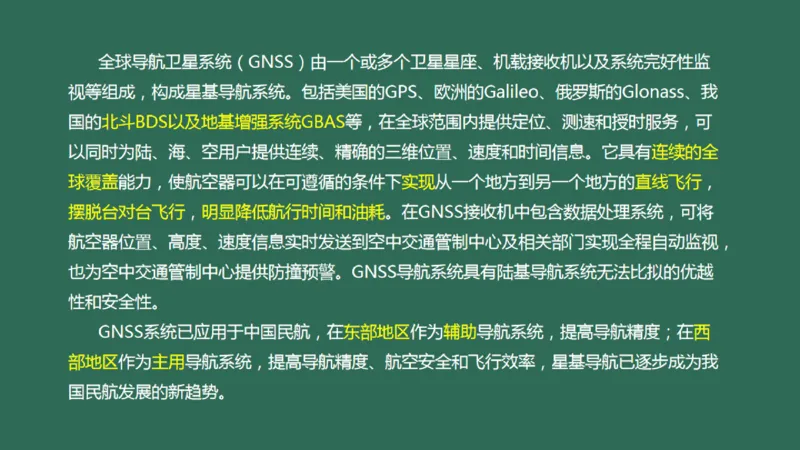 全球导航卫星系统（GNSS）由一个或多个卫星星座、机载接收机以及系统完好性监视等组成，构成星基导航系统。包括美国的GPS、欧洲的Galileo、俄罗斯的Glonass、我国的北斗BDS以及地基增强系统GBAS等，在全球范围内提供定位、测速和授时服务，可以同时为陆、海、空用户提供连续、精确的三维位置、速度和时间信息。它具有连续的全球覆盖能力，使航空器可以在可遵循的条件下实现从一个地方到另一个地方的直线飞行，摆脱台对台飞行，明显降低航行时间和油耗。在GNSS接收机中包含数据处理系统，可将航空器位置、高度、速度信息实时发送到空中交通管制中心及相关部门实现全程自动监视，也为空中交通管制中心提供防撞预警。GNSS导航系统具有陆基导航系统无法比拟的优越性和安全性。

GNSS系统已应用于中国民航，在东部地区作为辅助导航系统，提高导航精度；在西部地区作为主用导航系统，提高导航精度、航空安全和飞行效率，星基导航已逐步成为我国民航发展的新趋势。